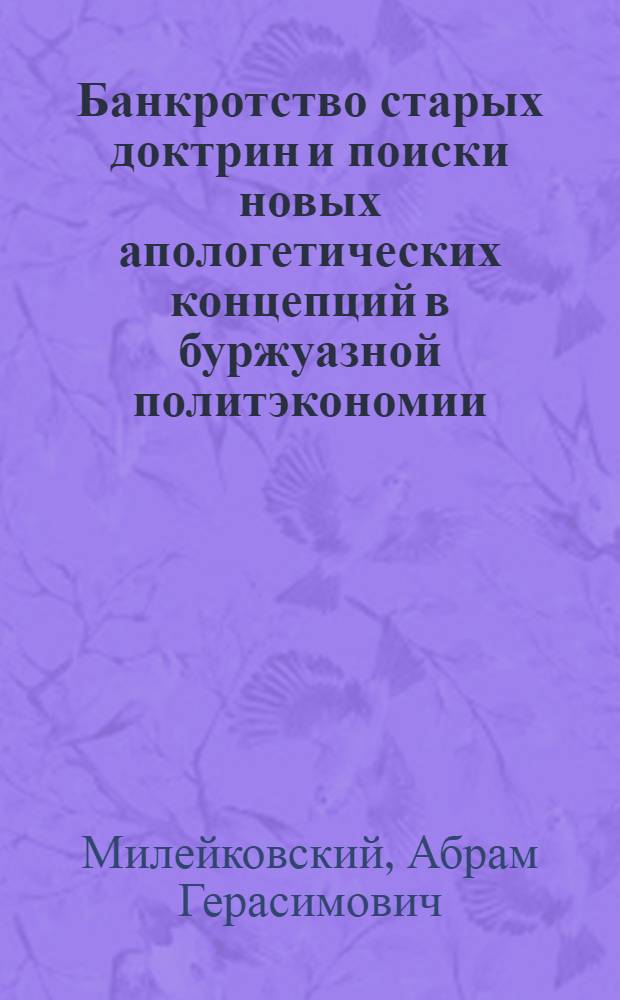 Банкротство старых доктрин и поиски новых апологетических концепций в буржуазной политэкономии

Милейковский, Абрам Герасимович